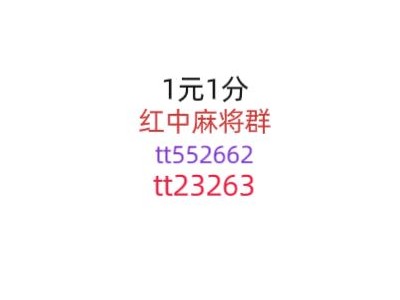 1元1分
红中麻将群
tt552662
tt23263